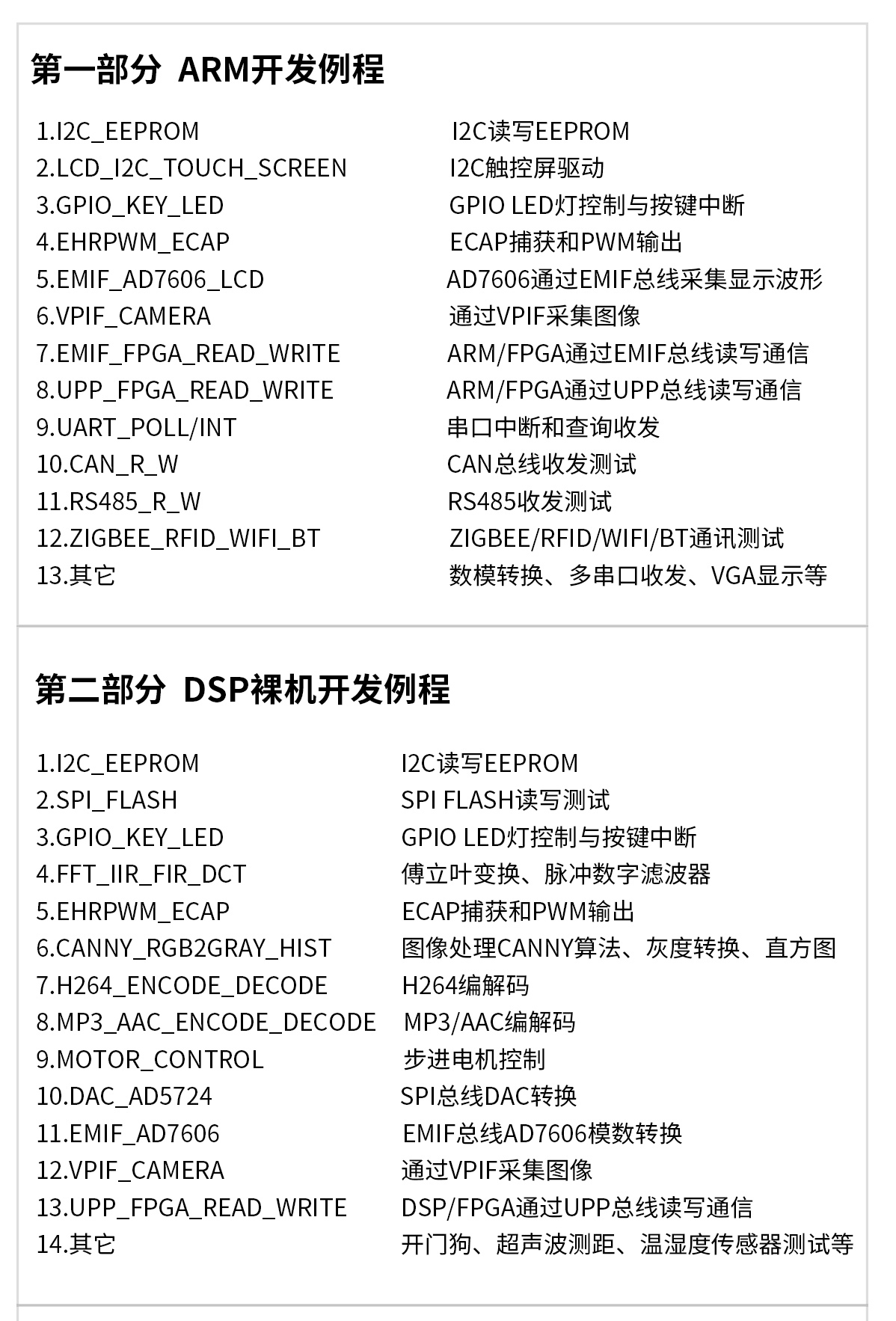 第一部分 ARM开发例程

| | |
|---|---|
| 1.I2C_EEPROM | I2C读写EEPROM |
| 2.LCD_I2C_TOUCH_SCREEN | I2C触控屏驱动 |
| 3.GPIO_KEY_LED | GPIO LED灯控制与按键中断 |
| 4.EHRPWM_ECAP | ECAP捕获和PWM输出 |
| 5.EMIF_AD7606_LCD | AD7606通过EMIF总线采集显示波形 |
| 6.VPIF_CAMERA | 通过VPIF采集图像 |
| 7.EMIF_FPGA_READ_WRITE | ARM/FPGA通过EMIF总线读写通信 |
| 8.UPP_FPGA_READ_WRITE | ARM/FPGA通过UPP总线读写通信 |
| 9.UART_POLL/INT | 串口中断和查询收发 |
| 10.CAN_R_W | CAN总线收发测试 |
| 11.RS485_R_W | RS485收发测试 |
| 12.ZIGBEE_RFID_WIFI_BT | ZIGBEE/RFID/WIFI/BT通讯测试 |
| 13.其它 | 数模转换、多串口收发、VGA显示等 |

第二部分 DSP裸机开发例程

| | |
|---|---|
| 1.I2C_EEPROM | I2C读写EEPROM |
| 2.SPI_FLASH | SPI FLASH读写测试 |
| 3.GPIO_KEY_LED | GPIO LED灯控制与按键中断 |
| 4.FFT_IIR_FIR_DCT | 傅立叶变换、脉冲数字滤波器 |
| 5.EHRPWM_ECAP | ECAP捕获和PWM输出 |
| 6.CANNY_RGB2GRAY_HIST | 图像处理CANNY算法、灰度转换、直方图 |
| 7.H264_ENCODE_DECODE | H264编解码 |
| 8.MP3_AAC_ENCODE_DECODE | MP3/AAC编解码 |
| 9.MOTOR_CONTROL | 步进电机控制 |
| 10.DAC_AD5724 | SPI总线DAC转换 |
| 11.EMIF_AD7606 | EMIF总线AD7606模数转换 |
| 12.VPIF_CAMERA | 通过VPIF采集图像 |
| 13.UPP_FPGA_READ_WRITE | DSP/FPGA通过UPP总线读写通信 |
| 14.其它 | 开门狗、超声波测距、温湿度传感器测试等 |